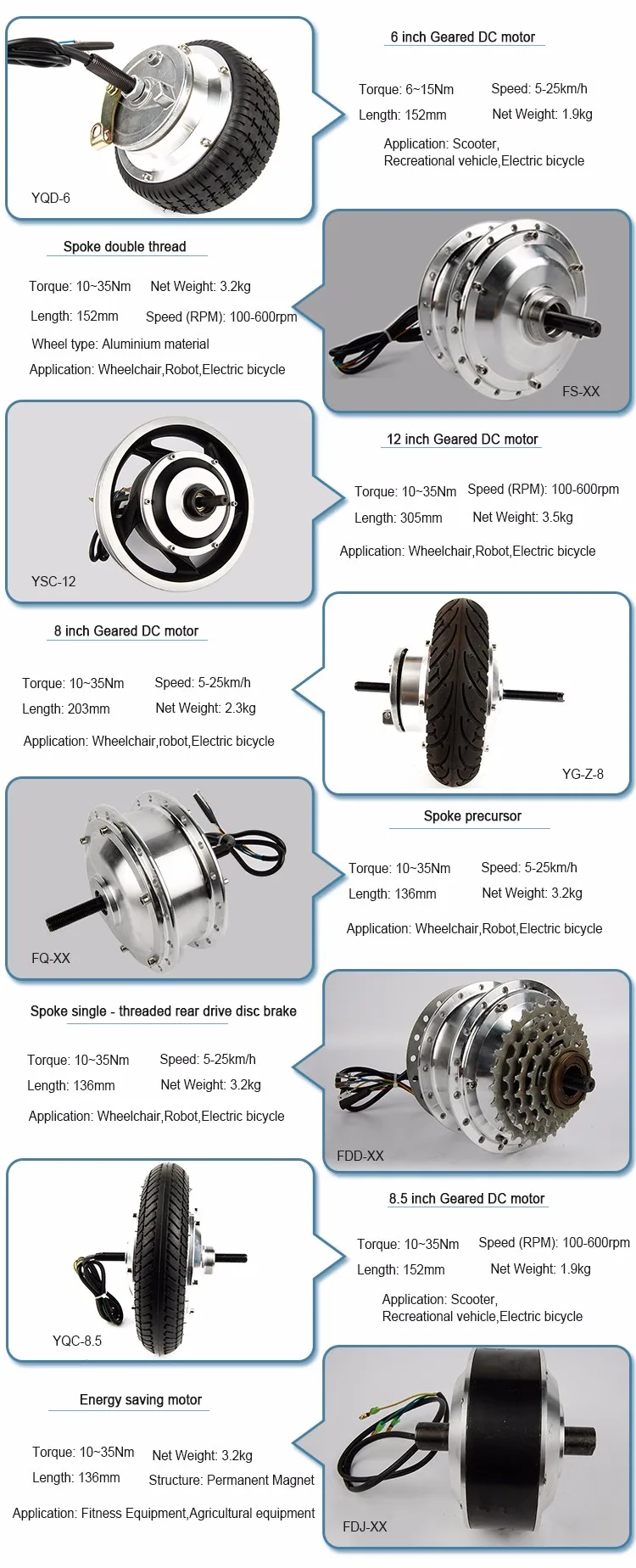 YQD-6

6 inch Geared DC motor

Torque: 6~15Nm Speed: 5-25km/h
Length: 152mm Net Weight: 1.9kg

Application: Scooter,
Recreational vehicle,Electric bicycle

Spoke double thread

Torque: 10~35Nm Net Weight: 3.2kg
Length: 152mm Speed (RPM): 100-600rpm
Wheel type: Aluminium material
Application: Wheelchair,Robot,Electric bicycle

FS-XX

YSC-12

12 inch Geared DC motor

Torque: 10~35Nm Speed (RPM): 100-600rpm
Length: 305mm Net Weight: 3.5kg

Application: Wheelchair,Robot,Electric bicycle

8 inch Geared DC motor

Torque: 10~35Nm Speed: 5-25km/h
Length: 203mm Net Weight: 2.3kg

Application: Wheelchair,robot,Electric bicycle

YG-Z-8

FQ-XX

Spoke precursor

Torque: 10~35Nm Speed: 5-25km/h
Length: 136mm Net Weight: 3.2kg

Application: Wheelchair,Robot,Electric bicycle

Spoke single - threaded rear drive disc brake

Torque: 10~35Nm Speed: 5-25km/h
Length: 136mm Net Weight: 3.2kg

Application: Wheelchair,Robot,Electric bicycle

FDD-XX

YQC-8.5

8.5 inch Geared DC motor

Torque: 10~35Nm Speed (RPM): 100-600rpm
Length: 152mm Net Weight: 1.9kg

Application: Scooter,
Recreational vehicle,Electric bicycle

Energy saving motor

Torque: 10~35Nm Net Weight: 3.2kg
Length: 136mm Structure: Permanent Magnet

Application: Fitness Equipment,Agricultural equipment

FDJ-XX